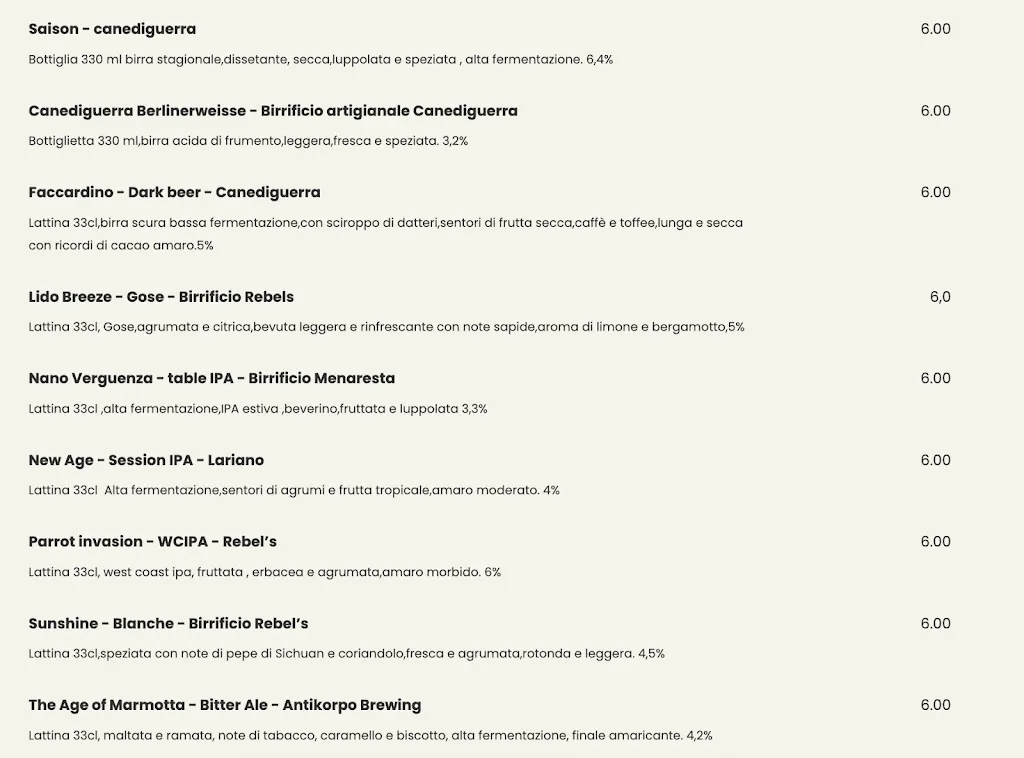 Saison - canediguerra
6.00

Bottiglia 330 ml birra stagionale,dissetante, secca,luppolata e speziata , alta fermentazione. 6,4%

Canediguerra Berlinerweisse - Birrificio artigianale Canediguerra
6.00

Bottiglietta 330 ml,birra acida di frumento,leggera,fresca e speziata. 3,2%

Faccardino - Dark beer - Canediguerra
6.00

Lattina 33cl,birra scura bassa fermentazione,con sciroppo di datteri,sentori di frutta secca,caffè e toffee,lunga e secca con ricordi di cacao amaro.5%

Lido Breeze - Gose - Birrificio Rebels
6,0

Lattina 33cl, Gose,agrumata e citrica,bevuta leggera e rinfrescante con note sapide,aroma di limone e bergamotto,5%

Nano Verguenza - table IPA - Birrificio Menaresta
6.00

Lattina 33cl ,alta fermentazione,IPA estiva ,beverino,fruttata e luppolata 3,3%

New Age - Session IPA - Lariano
6.00

Lattina 33cl Alta fermentazione,sentori di agrumi e frutta tropicale,amaro moderato. 4%

Parrot invasion - WCIPA - Rebel's
6.00

Lattina 33cl, west coast ipa, fruttata , erbacea e agrumata,amaro morbido. 6%

Sunshine - Blanche - Birrificio Rebel's
6.00

Lattina 33cl,speziata con note di pepe di Sichuan e coriandolo,fresca e agrumata,rotonda e leggera. 4,5%

The Age of Marmotta - Bitter Ale - Antikorpo Brewing
6.00

Lattina 33cl, maltata e ramata, note di tabacco, caramello e biscotto, alta fermentazione, finale amaricante. 4,2%